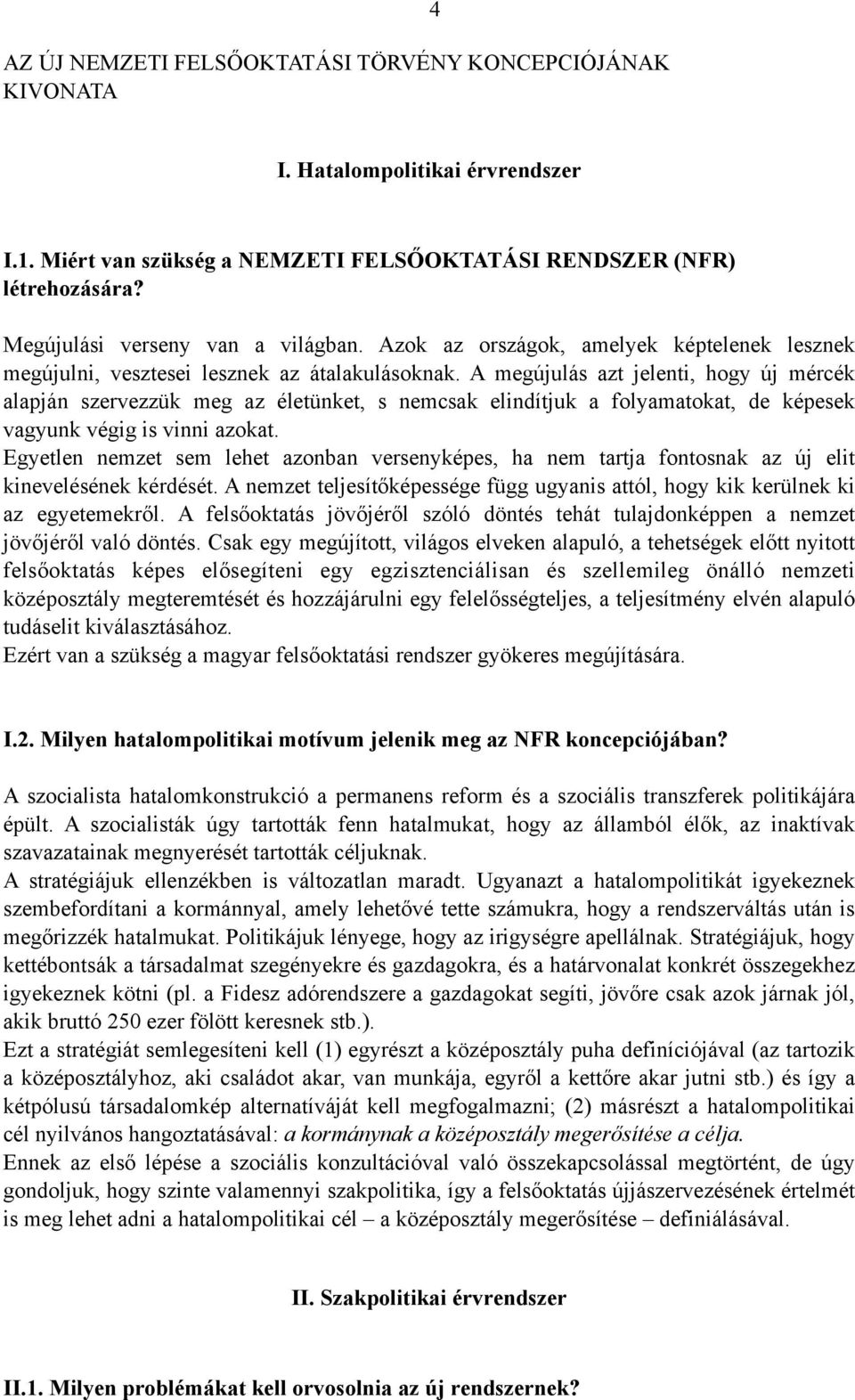 4

AZ ÚJ NEMZETI FELSŐOKTATÁSI TÖRVÉNY KONCEPCIÓJÁNAK KIVONATA

I. Hatalompolitikai érvrendszer

I.1. Miért van szükség a NEMZETI FELSŐOKTATÁSI RENDSZER (NFR) létrehozására?

Megújulási verseny van a világban. Azok az országok, amelyek képtelenek lesznek megújulni, vesztesei lesznek az átalakulásoknak. A megújulás azt jelenti, hogy új mércék alapján szervezzük meg az életünket, s nemcsak elindítjuk a folyamatokat, de képesek vagyunk végig is vinni azokat.
Egyetlen nemzet sem lehet azonban versenyképes, ha nem tartja fontosnak az új elit kinevelésének kérdését. A nemzet teljesítőképessége függ ugyanis attól, hogy kik kerülnek ki az egyetemekről. A felsőoktatás jövőjéről szóló döntés tehát tulajdonképpen a nemzet jövőjéről való döntés. Csak egy megújított, világos elveken alapuló, a tehetségek előtt nyitott felsőoktatás képes elősegíteni egy egzisztenciálisan és szellemileg önálló nemzeti középosztály megteremtését és hozzájárulni egy felelősségteljes, a teljesítmény elvén alapuló tudáselit kiválasztásához.
Ezért van a szükség a magyar felsőoktatási rendszer gyökeres megújítására.

I.2. Milyen hatalompolitikai motívum jelenik meg az NFR koncepciójában?

A szocialista hatalomkonstrukció a permanens reform és a szociális transzferek politikájára épült. A szocialisták úgy tartották fenn hatalmukat, hogy az államból élők, az inaktívak szavazatainak megnyerését tartották céljuknak.
A stratégiájuk ellenzékben is változatlan maradt. Ugyanazt a hatalompolitikát igyekeznek szembefordítani a kormánnyal, amely lehetővé tette számukra, hogy a rendszerváltás után is megőrizzék hatalmukat. Politikájuk lényege, hogy az irigységre apellálnak. Stratégiájuk, hogy kettébontsák a társadalmat szegényekre és gazdagokra, és a határvonalat konkrét összegekhez igyekeznek kötni (pl. a Fidesz adórendszere a gazdagokat segíti, jövőre csak azok járnak jól, akik bruttó 250 ezer fölött keresnek stb.).
Ezt a stratégiát semlegesíteni kell (1) egyrészt a középosztály puha definíciójával (az tartozik a középosztályhoz, aki családot akar, van munkája, egyről a kettőre akar jutni stb.) és így a kétpólusú társadalomkép alternatíváját kell megfogalmazni; (2) másrészt a hatalompolitikai cél nyilvános hangoztatásával: a kormánynak a középosztály megerősítése a célja.
Ennek az első lépése a szociális konzultációval való összekapcsolással megtörtént, de úgy gondoljuk, hogy szinte valamennyi szakpolitika, így a felsőoktatás újjászervezésének értelmét is meg lehet adni a hatalompolitikai cél – a középosztály megerősítése – definiálásával.

II. Szakpolitikai érvrendszer

II.1. Milyen problémákat kell orvosolnia az új rendszernek?